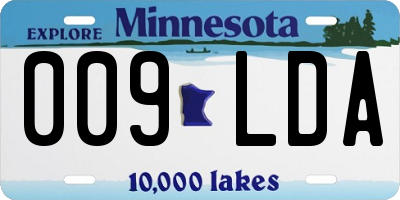 EXPLORE Minnesota

009 LDA

10,000 lakes